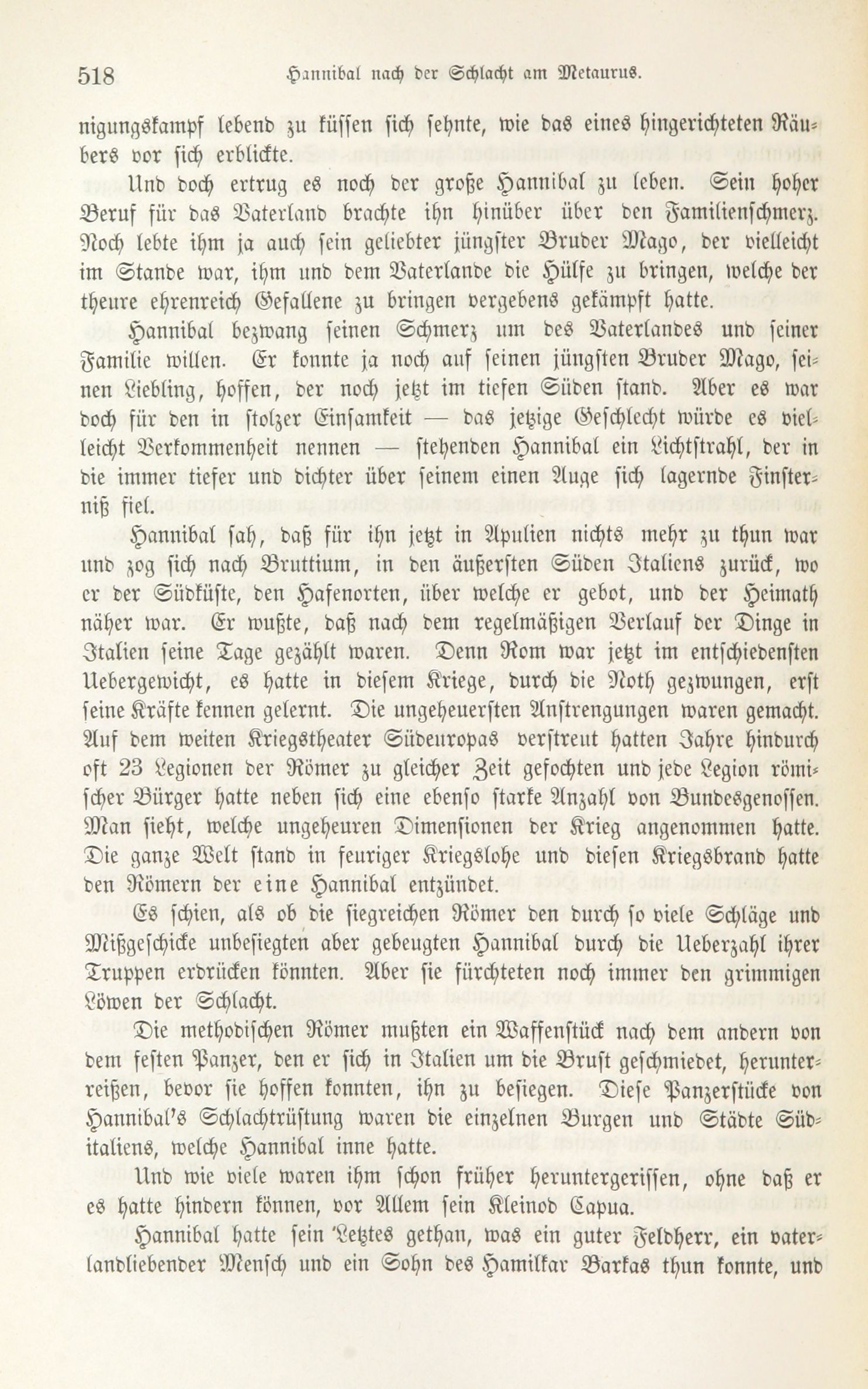 518 Hannibal nach der Schlacht am Metaurus.

nigungskampf lebend zu küssen sich sehnte, wie das eines hingerichteten Räubers vor sich erblickte.

Und doch ertrug es noch der große Hannibal zu leben. Sein hoher Beruf für das Vaterland brachte ihn hinüber über den Familienschmerz. Noch lebte ihm ja auch sein geliebter jüngster Bruder Mago, der vielleicht im Stande war, ihm und dem Vaterlande die Hülfe zu bringen, welche der theure ehrenreich Gefallene zu bringen vergebens gekämpft hatte.

Hannibal bezwang seinen Schmerz um des Vaterlandes und seiner Familie willen. Er konnte ja noch auf seinen jüngsten Bruder Mago, seinen Liebling, hoffen, der noch jetzt im tiefen Süden stand. Aber es war doch für den in stolzer Einsamkeit — das jetzige Geschlecht würde es vielleicht Verkommenheit nennen — stehenden Hannibal ein Lichtstrahl, der in die immer tiefer und dichter über seinem einen Auge sich lagernde Finsterniß fiel.

Hannibal sah, daß für ihn jetzt in Apulien nichts mehr zu thun war und zog sich nach Bruttium, in den äußersten Süden Italiens zurück, wo er der Südküste, den Hafenorten, über welche er gebot, und der Heimath näher war. Er wußte, daß nach dem regelmäßigen Verlauf der Dinge in Italien seine Tage gezählt waren. Denn Rom war jetzt im entschiedensten Uebergewicht, es hatte in diesem Kriege, durch die Noth gezwungen, erst seine Kräfte kennen gelernt. Die ungeheuersten Anstrengungen waren gemacht. Auf dem weiten Kriegstheater Südeuropas verstreut hatten Jahre hindurch oft 23 Legionen der Römer zu gleicher Zeit gefochten und jede Legion römischer Bürger hatte neben sich eine ebenso starke Anzahl von Bundesgenossen. Man sieht, welche ungeheuren Dimensionen der Krieg angenommen hatte. Die ganze Welt stand in feuriger Kriegslohe und diesen Kriegsbrand hatte den Römern der eine Hannibal entzündet.

Es schien, als ob die siegreichen Römer den durch so viele Schläge und Mißgeschicke unbesiegten aber gebeugten Hannibal durch die Ueberzahl ihrer Truppen erdrücken könnten. Aber sie fürchteten noch immer den grimmigen Löwen der Schlacht.

Die methodischen Römer mußten ein Waffenstück nach dem andern von dem festen Panzer, den er sich in Italien um die Brust geschmiedet, herunterreißen, bevor sie hoffen konnten, ihn zu besiegen. Diese Panzerstücke von Hannibal's Schlachtrüstung waren die einzelnen Burgen und Städte Süditaliens, welche Hannibal inne hatte.

Und wie viele waren ihm schon früher heruntergerissen, ohne daß er es hatte hindern können, vor Allem sein Kleinod Capua.

Hannibal hatte sein Letztes gethan, was ein guter Feldherr, ein vaterlandliebender Mensch und ein Sohn des Hamilkar Barkas thun konnte, und